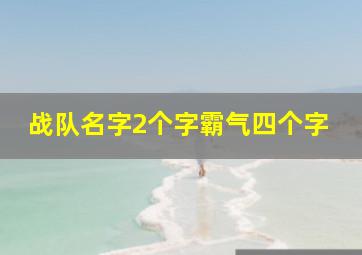 战队名字2个字霸气四个字